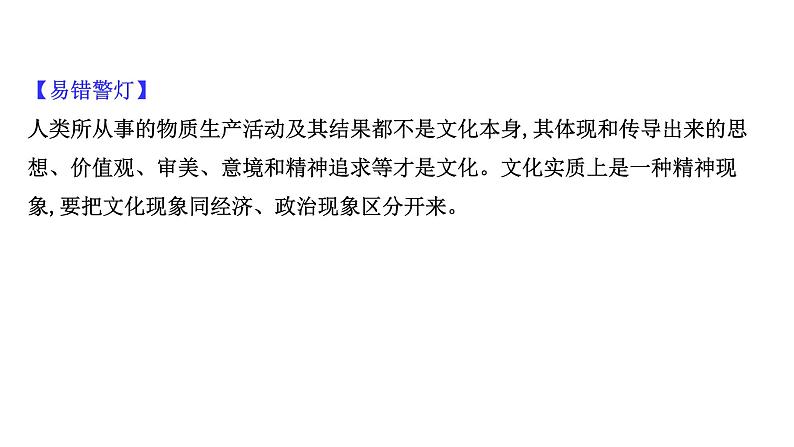 【易错警灯】
人类所从事的物质生产活动及其结果都不是文化本身,其体现和传导出来的思想、价值观、审美、意境和精神追求等才是文化。文化实质上是一种精神现象,要把文化现象同经济、政治现象区分开来。